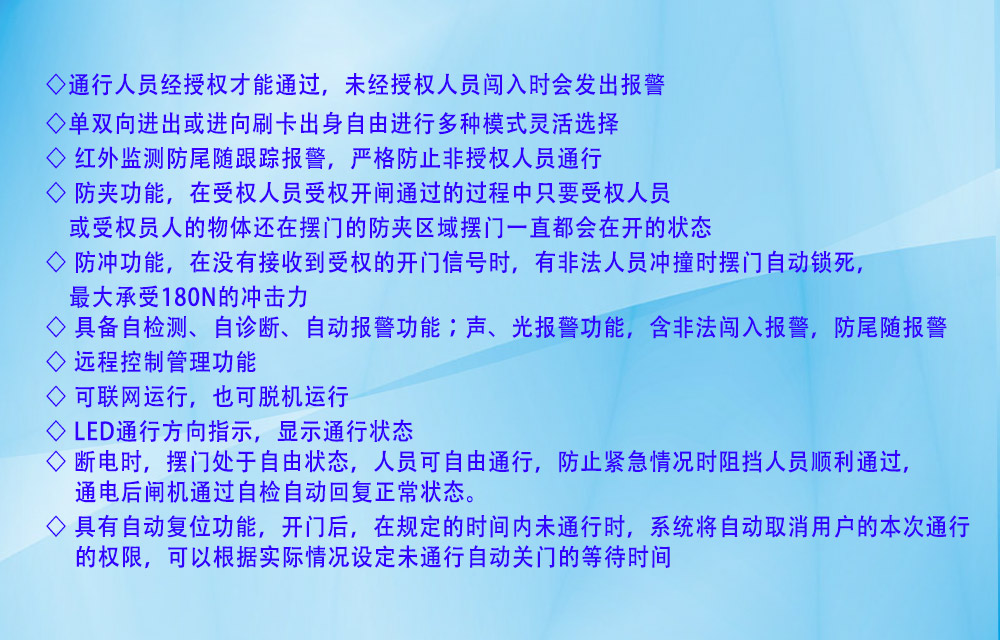 ◇通行人员经授权才能通过，未经授权人员闯入时会发出报警

◇单双向进出或进向刷卡出身自由进行多种模式灵活选择

◇ 红外监测防尾随跟踪报警，严格防止非授权人员通行

◇ 防夹功能，在受权人员受权开闸通过的过程中只要受权人员或受权员人的物体还在摆门的防夹区域摆门一直都会在开的状态

◇ 防冲功能，在没有接收到受权的开门信号时，有非法人员冲撞时摆门自动锁死，最大承受180N的冲击力

◇ 具备自检测、自诊断、自动报警功能；声、光报警功能，含非法闯入报警，防尾随报警

◇ 远程控制管理功能

◇ 可联网运行，也可脱机运行

◇ LED通行方向指示，显示通行状态

◇ 断电时，摆门处于自由状态，人员可自由通行，防止紧急情况时阻挡人员顺利通过，通电后闸机通过自检自动回复正常状态。

◇ 具有自动复位功能，开门后，在规定的时间内未通行时，系统将自动取消用户的本次通行的权限，可以根据实际情况设定未通行自动关门的等待时间